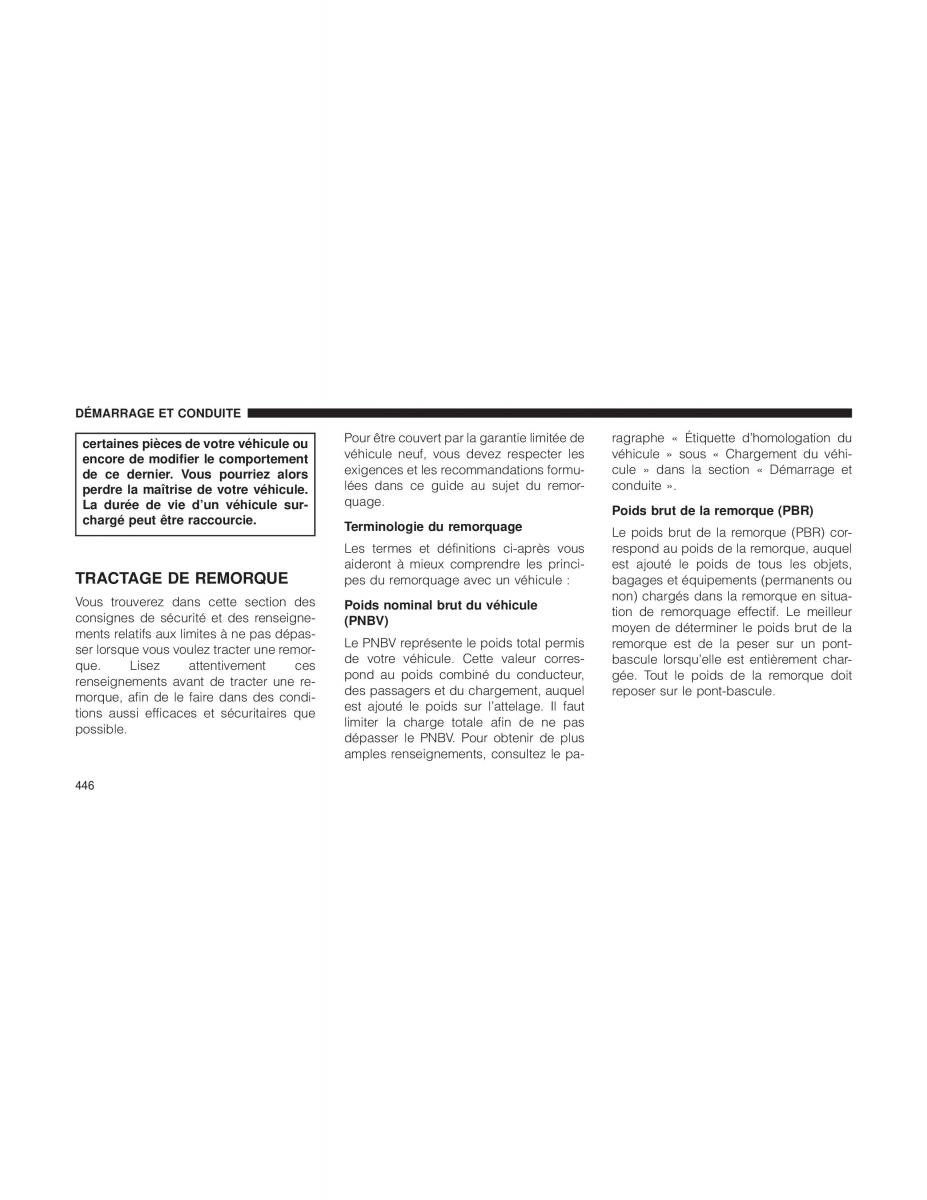 DÉMARRAGE ET CONDUITE

certaines pièces de votre véhicule ou encore de modifier le comportement de ce dernier. Vous pourriez alors perdre la maîtrise de votre véhicule. La durée de vie d'un véhicule surchargé peut être raccourcie.

TRACTAGE DE REMORQUE

Vous trouverez dans cette section des consignes de sécurité et des renseignements relatifs aux limites à ne pas dépasser lorsque vous voulez tracter une remorque. Lisez attentivement ces renseignements avant de tracter une remorque, afin de le faire dans des conditions aussi efficaces et sécuritaires que possible.

Pour être couvert par la garantie limitée de véhicule neuf, vous devez respecter les exigences et les recommandations formulées dans ce guide au sujet du remorquage.

Terminologie du remorquage

Les termes et définitions ci-après vous aideront à mieux comprendre les principes du remorquage avec un véhicule :

Poids nominal brut du véhicule (PNBV)

Le PNBV représente le poids total permis de votre véhicule. Cette valeur correspond au poids combiné du conducteur, des passagers et du chargement, auquel est ajouté le poids sur l'attelage. Il faut limiter la charge totale afin de ne pas dépasser le PNBV. Pour obtenir de plus amples renseignements, consultez le paragraphe « Étiquette d'homologation du véhicule » sous « Chargement du véhicule » dans la section « Démarrage et conduite ».

Poids brut de la remorque (PBR)

Le poids brut de la remorque (PBR) correspond au poids de la remorque, auquel est ajouté le poids de tous les objets, bagages et équipements (permanents ou non) chargés dans la remorque en situation de remorquage effectif. Le meilleur moyen de déterminer le poids brut de la remorque est de la peser sur un pont-bascule lorsqu'elle est entièrement chargée. Tout le poids de la remorque doit reposer sur le pont-bascule.

446